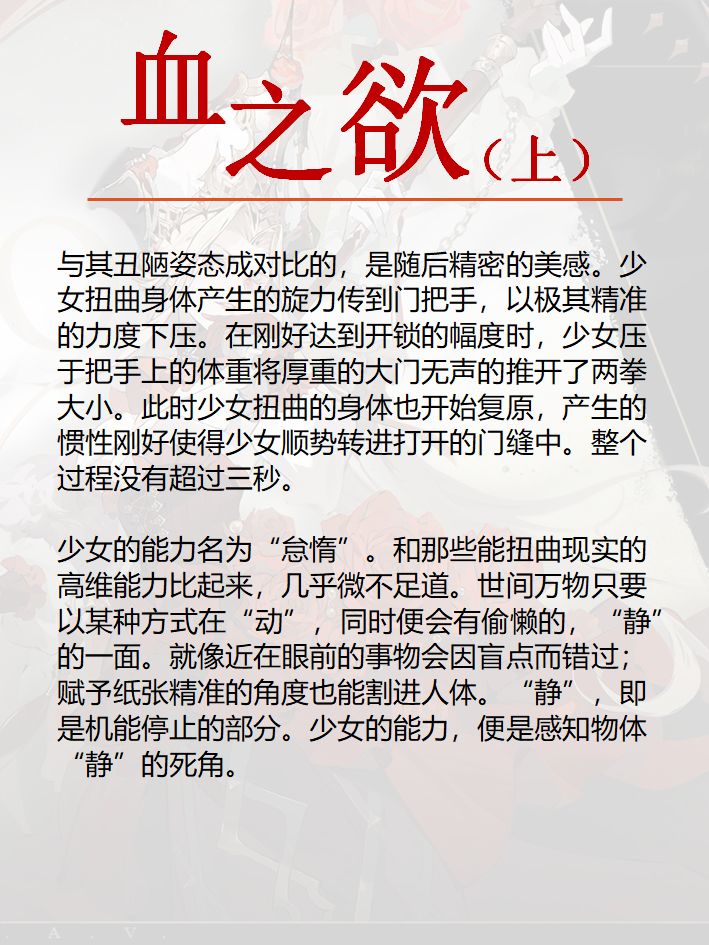 血之欲（上）

与其丑陋姿态成对比的，是随后精密的美感。少女扭曲身体产生的旋力传到门把手，以极其精准的力度下压。在刚好达到开锁的幅度时，少女压于把手上的体重将厚重的大门无声的推开了两拳大小。此时少女扭曲的身体也开始复原，产生的惯性刚好使得少女顺势转进打开的门缝中。整个过程没有超过三秒。

少女的能力名为“怠惰”。和那些能扭曲现实的高维能力比起来，几乎微不足道。世间万物只要以某种方式在“动”，同时便会有偷懒的，“静”的一面。就像近在眼前的事物会因盲点而错过；赋予纸张精准的角度也能割进人体。“静”，即是机能停止的部分。少女的能力，便是感知物体“静”的死角。